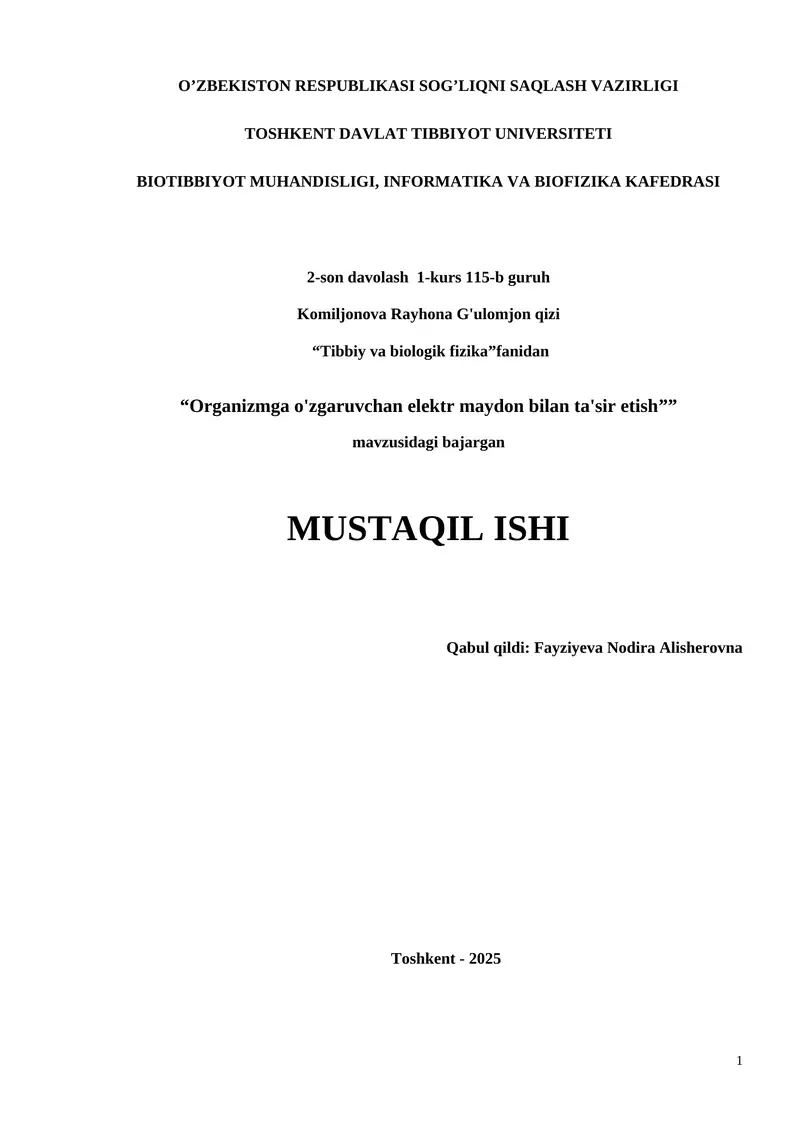 O’ZBEKISTON RESPUBLIKASI SOG’LIQNI SAQLASH VAZIRLIGI

TOSHKENT DAVLAT TIBBIYOT UNIVERSITETI

BIOTIBBIYOT MUHANDISLIGI, INFORMATIKA VA BIOFIZIKA KAFEDRASI

2-son davolash 1-kurs 115-b guruh

Komiljonova Rayhona G'ulomjon qizi

“Tibbiy va biologik fizika”fanidan

“Organizmga o'zgaruvchan elektr maydon bilan ta'sir etish””

mavzusidagi bajargan

MUSTAQIL ISHI

Qabul qildi: Fayziyeva Nodira Alisherovna

Toshkent - 2025

1